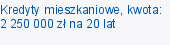 Kredyty mieszkaniowe, kwota: 2 250 000 zł na 20 lat